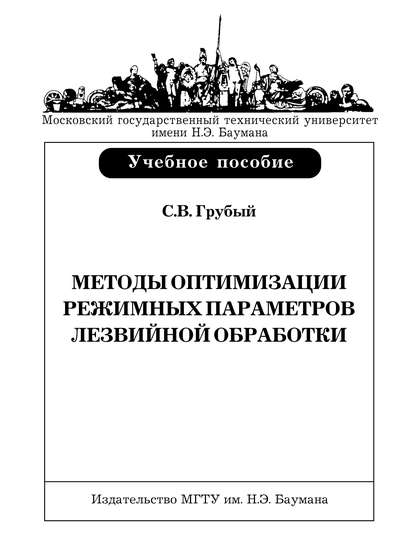 Московский государственный технический университет имени Н.Э. Баумана

Учебное пособие

С.В. Грубый

МЕТОДЫ ОПТИМИЗАЦИИ РЕЖИМНЫХ ПАРАМЕТРОВ ЛЕЗВИЙНОЙ ОБРАБОТКИ

Издательство МГТУ им. Н.Э. Баумана